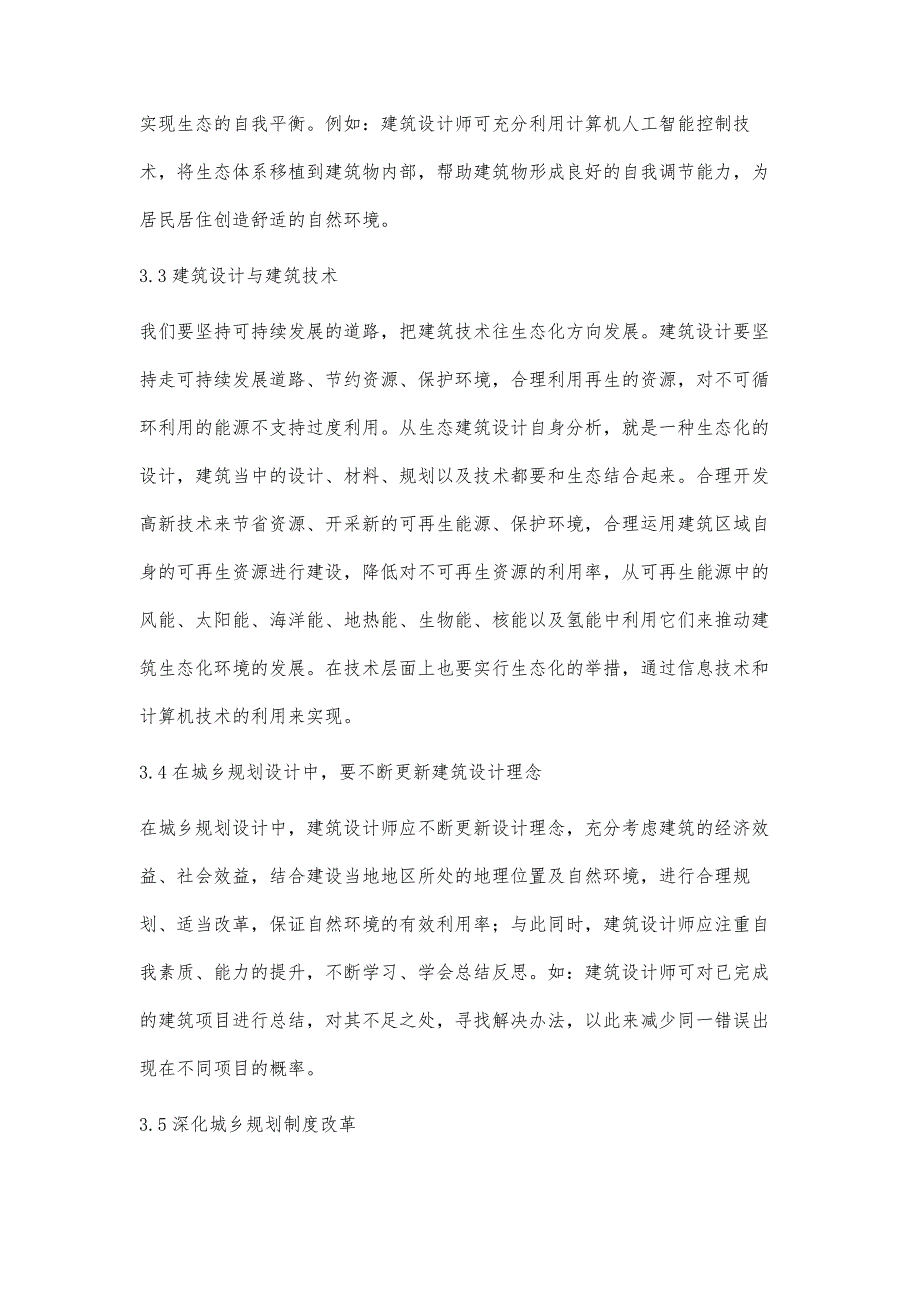 实现生态的自我平衡。例如：建筑设计师可充分利用计算机人工智能控制技术，将生态体系移植到建筑物内部，帮助建筑物形成良好的自我调节能力，为居民居住创造舒适的自然环境。

3.3 建筑设计与建筑技术

我们要坚持可持续发展的道路，把建筑技术往生态化方向发展。建筑设计要坚持走可持续发展道路、节约资源、保护环境，合理利用再生的资源，对不可循环利用的能源不支持过度利用。从生态建筑设计自身分析，就是一种生态化的设计，建筑当中的设计、材料、规划以及技术都要和生态结合起来。合理开发高新技术来节省资源、开采新的可再生能源、保护环境，合理运用建筑区域自身的可再生资源进行建设，降低对不可再生资源的利用率，从可再生能源中的风能、太阳能、海洋能、地热能、生物能、核能以及氢能中利用它们来推动建筑生态化环境的发展。在技术层面上也要实行生态化的举措，通过信息技术和计算机技术的利用来实现。

3.4 在城乡规划设计中，要不断更新建筑设计理念

在城乡规划设计中，建筑设计师应不断更新设计理念，充分考虑建筑的经济效益、社会效益，结合建设当地地区所处的地理位置及自然环境，进行合理规划、适当改革，保证自然环境的有效利用率；与此同时，建筑设计师应注重自我素质、能力的提升，不断学习、学会总结反思。如：建筑设计师可对已完成的建筑项目进行总结，对其不足之处，寻找解决办法，以此来减少同一错误出现在不同项目的概率。

3.5 深化城乡规划制度改革